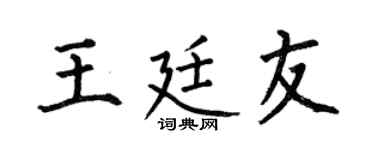 王廷友
词典网